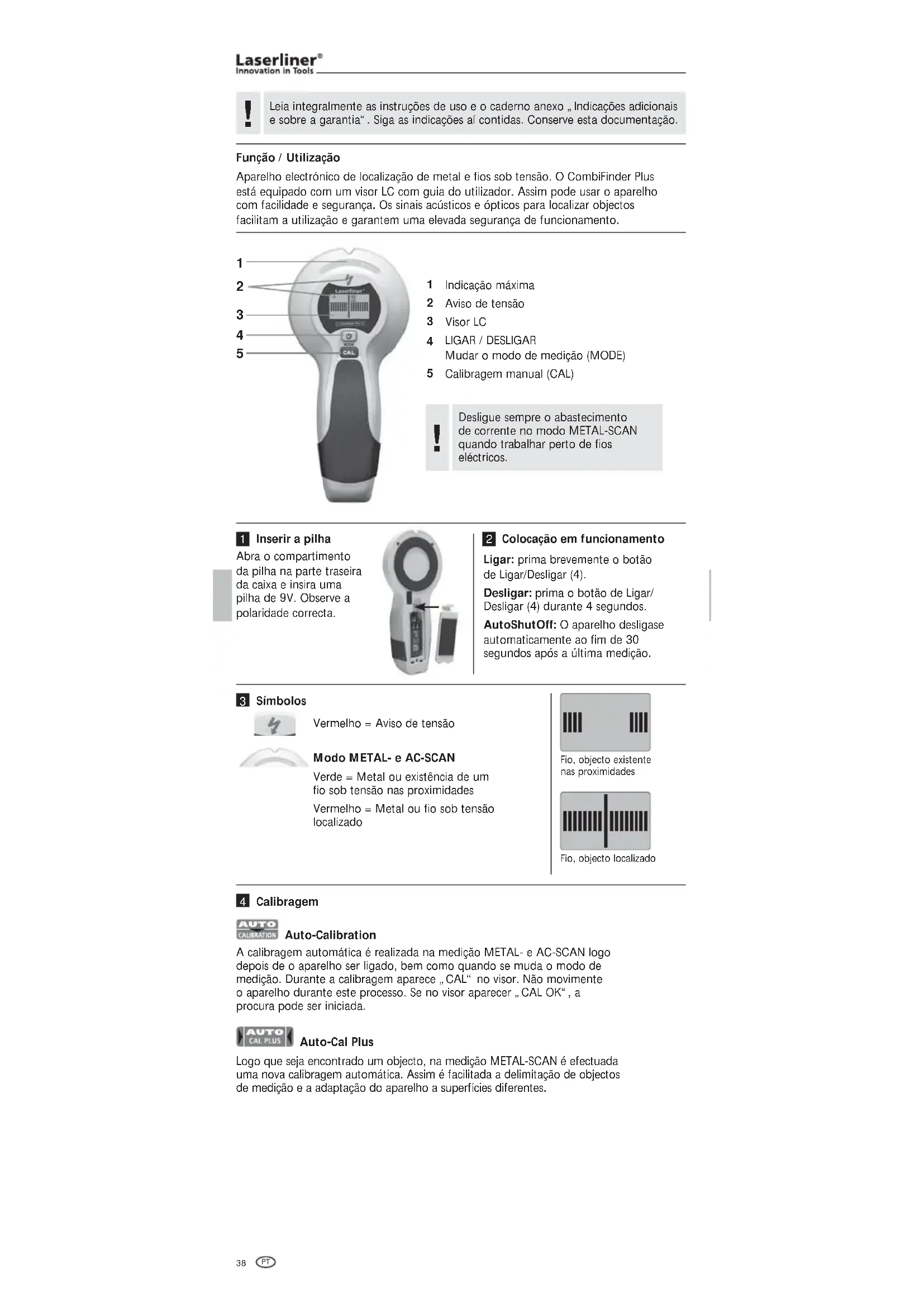 Laserliner®
Innovation in Tools

!
Leia integralmente as instruções de uso e o caderno anexo „Indicações adicionais e sobre a garantia“. Siga as indicações aí contidas. Conserve esta documentação.

Função / Utilização
Aparelho electrónico de localização de metal e fios sob tensão. O CombiFinder Plus está equipado com um visor LC com guia do utilizador. Assim pode usar o aparelho com facilidade e segurança. Os sinais acústicos e ópticos para localizar objectos facilitam a utilização e garantem uma elevada segurança de funcionamento.

1
2
3
4
5
Laserliner
MODE
CAL

1 Indicação máxima
2 Aviso de tensão
3 Visor LC
4 LIGAR / DESLIGAR
Mudar o modo de medição (MODE)
5 Calibragem manual (CAL)

!
Desligue sempre o abastecimento de corrente no modo METAL-SCAN quando trabalhar perto de fios eléctricos.

1 Inserir a pilha
Abra o compartimento da pilha na parte traseira da caixa e insira uma pilha de 9V. Observe a polaridade correcta.

2 Colocação em funcionamento
Ligar: prima brevemente o botão de Ligar/Desligar (4).
Desligar: prima o botão de Ligar/Desligar (4) durante 4 segundos.
AutoShutOff: O aparelho desligase automaticamente ao fim de 30 segundos após a última medição.

3 Símbolos
Vermelho = Aviso de tensão
Modo METAL- e AC-SCAN
Verde = Metal ou existência de um fio sob tensão nas proximidades
Vermelho = Metal ou fio sob tensão localizado

Fio, objecto existente nas proximidades

Fio, objecto localizado

4 Calibragem
AUTO CALIBRATION Auto-Calibration
A calibragem automática é realizada na medição METAL- e AC-SCAN logo depois de o aparelho ser ligado, bem como quando se muda o modo de medição. Durante a calibragem aparece „CAL“ no visor. Não movimente o aparelho durante este processo. Se no visor aparecer „CAL OK“, a procura pode ser iniciada.

AUTO CAL PLUS Auto-Cal Plus
Logo que seja encontrado um objecto, na medição METAL-SCAN é efectuada uma nova calibragem automática. Assim é facilitada a delimitação de objectos de medição e a adaptação do aparelho a superfícies diferentes.

38 PT